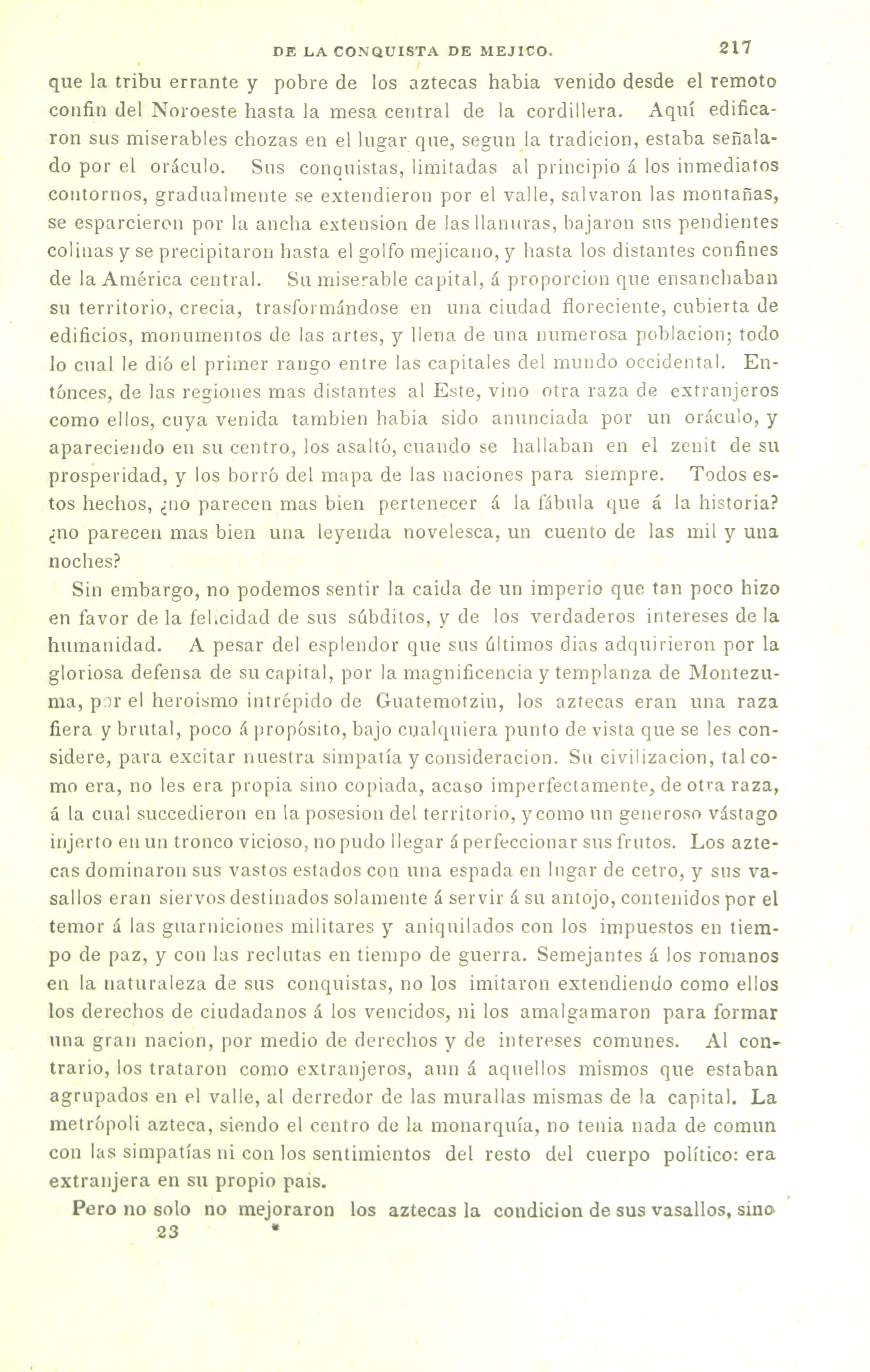 DE LA CONQUISTA DE MEJICO. 217

que la tribu errante y pobre de los aztecas habia venido desde el remoto confin del Noroeste hasta la mesa central de la cordillera. Aquí edificaron sus miserables chozas en el lugar que, segun la tradicion, estaba señalado por el oráculo. Sus conquistas, limitadas al principio á los inmediatos contornos, gradualmente se extendieron por el valle, salvaron las montañas, se esparcieron por la ancha extension de las llanuras, bajaron sus pendientes colinas y se precipitaron hasta el golfo mejicano, y hasta los distantes confines de la América central. Su miserable capital, á proporcion que ensanchaban su territorio, crecia, trasformándose en una ciudad floreciente, cubierta de edificios, monumentos de las artes, y llena de una numerosa poblacion; todo lo cual le dió el primer rango entre las capitales del mundo occidental. Entónces, de las regiones mas distantes al Este, vino otra raza de extranjeros como ellos, cuya venida tambien habia sido anunciada por un oráculo, y apareciendo en su centro, los asaltó, cuando se hallaban en el zenit de su prosperidad, y los borró del mapa de las naciones para siempre. Todos estos hechos, ¿no parecen mas bien pertenecer á la fábula que á la historia? ¿no parecen mas bien una leyenda novelesca, un cuento de las mil y una noches?

Sin embargo, no podemos sentir la caida de un imperio que tan poco hizo en favor de la felicidad de sus súbditos, y de los verdaderos intereses de la humanidad. A pesar del esplendor que sus últimos dias adquirieron por la gloriosa defensa de su capital, por la magnificencia y templanza de Montezuma, por el heroismo intrépido de Guatemotzin, los aztecas eran una raza fiera y brutal, poco á propósito, bajo cualquiera punto de vista que se les considere, para excitar nuestra simpatía y consideracion. Su civilizacion, tal como era, no les era propia sino copiada, acaso imperfectamente, de otra raza, á la cual succedieron en la posesion del territorio, y como un generoso vástago injerto en un tronco vicioso, no pudo llegar á perfeccionar sus frutos. Los aztecas dominaron sus vastos estados con una espada en lugar de cetro, y sus vasallos eran siervos destinados solamente á servir á su antojo, contenidos por el temor á las guarniciones militares y aniquilados con los impuestos en tiempo de paz, y con las reclutas en tiempo de guerra. Semejantes á los romanos en la naturaleza de sus conquistas, no los imitaron extendiendo como ellos los derechos de ciudadanos á los vencidos, ni los amalgamaron para formar una gran nacion, por medio de derechos y de intereses comunes. Al contrario, los trataron como extranjeros, aun á aquellos mismos que estaban agrupados en el valle, al derredor de las murallas mismas de la capital. La metrópoli azteca, siendo el centro de la monarquía, no tenia nada de comun con las simpatías ni con los sentimientos del resto del cuerpo político: era extranjera en su propio pais.

Pero no solo no mejoraron los aztecas la condicion de sus vasallos, sino
23 *